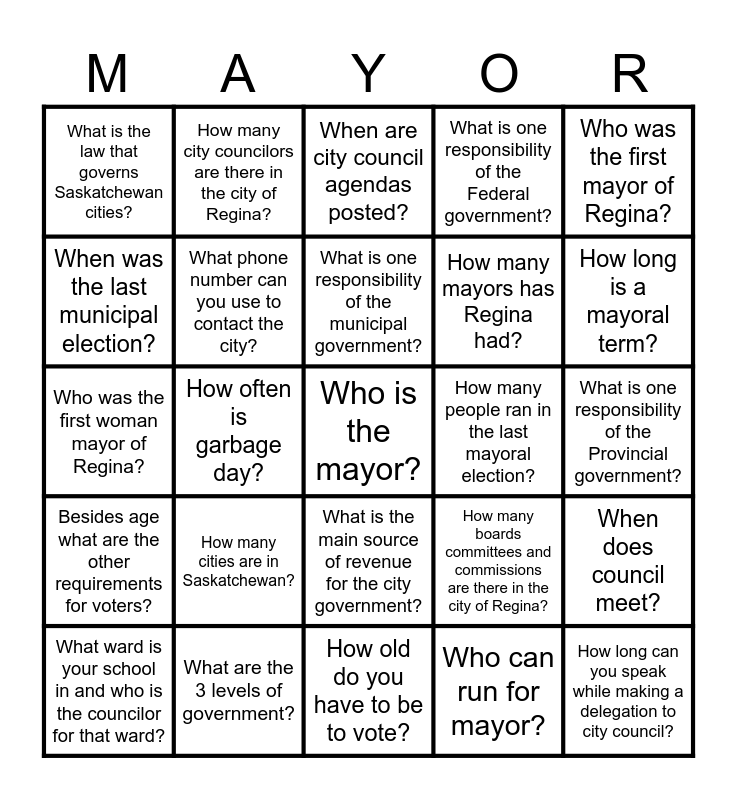 | M | A | Y | O | R |
|---|---|---|---|---|
| What is the law that governs Saskatchewan cities? | How many city councilors are there in the city of Regina? | When are city council agendas posted? | What is one responsibility of the Federal government? | Who was the first mayor of Regina? |
| When was the last municipal election? | What phone number can you use to contact the city? | What is one responsibility of the municipal government? | How many mayors has Regina had? | How long is a mayoral term? |
| Who was the first woman mayor of Regina? | How often is garbage day? | Who is the mayor? | How many people ran in the last mayoral election? | What is one responsibility of the Provincial government? |
| Besides age what are the other requirements for voters? | How many cities are in Saskatchewan? | What is the main source of revenue for the city government? | How many boards committees and commissions are there in the city of Regina? | When does council meet? |
| What ward is your school in and who is the councilor for that ward? | What are the 3 levels of government? | How old do you have to be to vote? | Who can run for mayor? | How long can you speak while making a delegation to city council? |